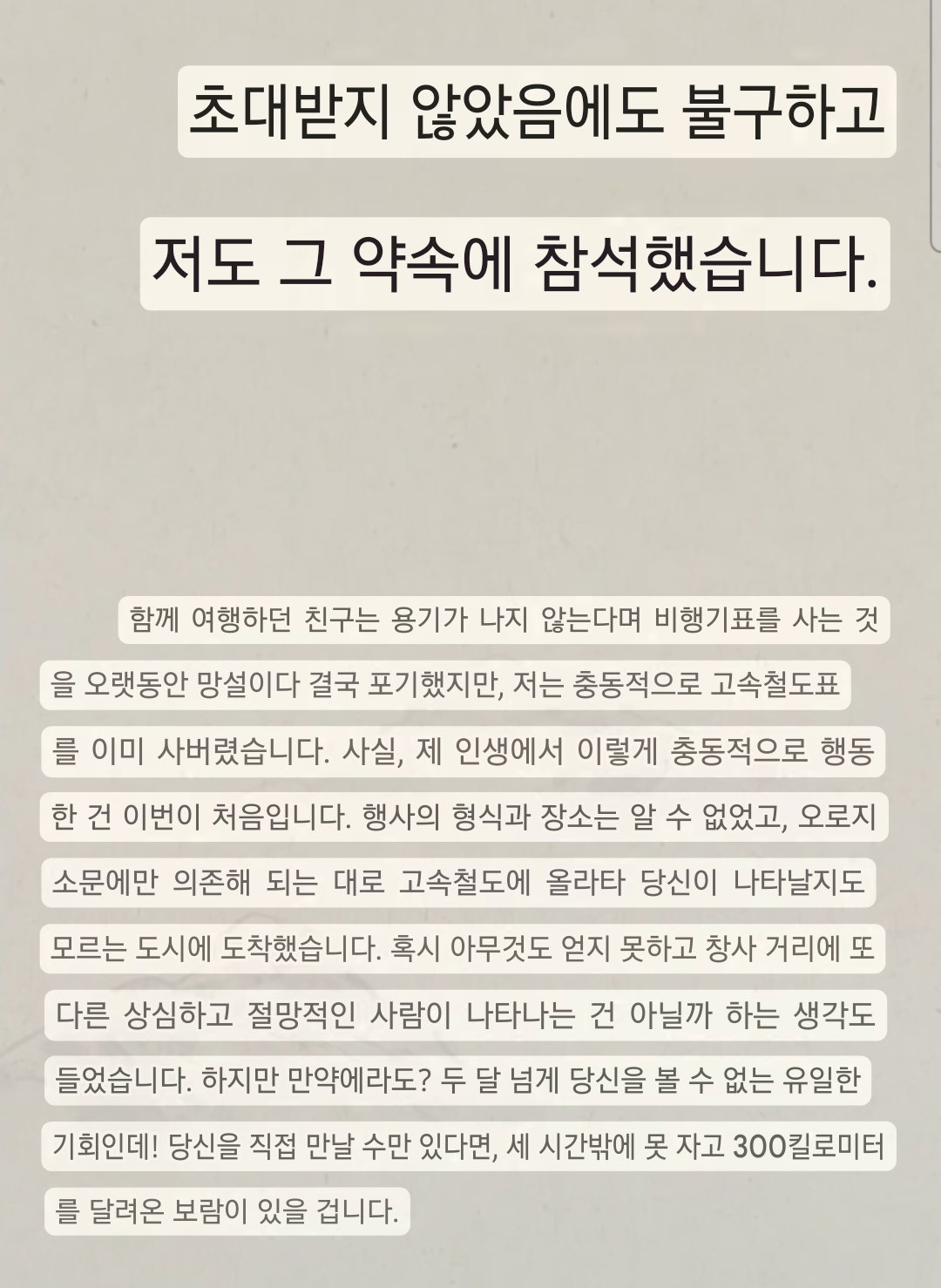 초대받지 않았음에도 불구하고

저도 그 약속에 참석했습니다.

함께 여행하던 친구는 용기가 나지 않는다며 비행기표를 사는 것을 오랫동안 망설이다 결국 포기했지만, 저는 충동적으로 고속철도표를 이미 사버렸습니다. 사실, 제 인생에서 이렇게 충동적으로 행동한 건 이번이 처음입니다. 행사의 형식과 장소는 알 수 없었고, 오로지 소문에만 의존해 되는 대로 고속철도에 올라타 당신이 나타날지도 모르는 도시에 도착했습니다. 혹시 아무것도 얻지 못하고 창사 거리에 또 다른 상심하고 절망적인 사람이 나타나는 건 아닐까 하는 생각도 들었습니다. 하지만 만약에라도? 두 달 넘게 당신을 볼 수 없는 유일한 기회인데! 당신을 직접 만날 수만 있다면, 세 시간밖에 못 자고 300킬로미터를 달려온 보람이 있을 겁니다.